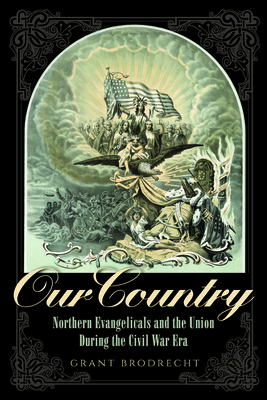 Our Country

Northern Evangelicals and the Union During the Civil War Era

GRANT BRODRECHT